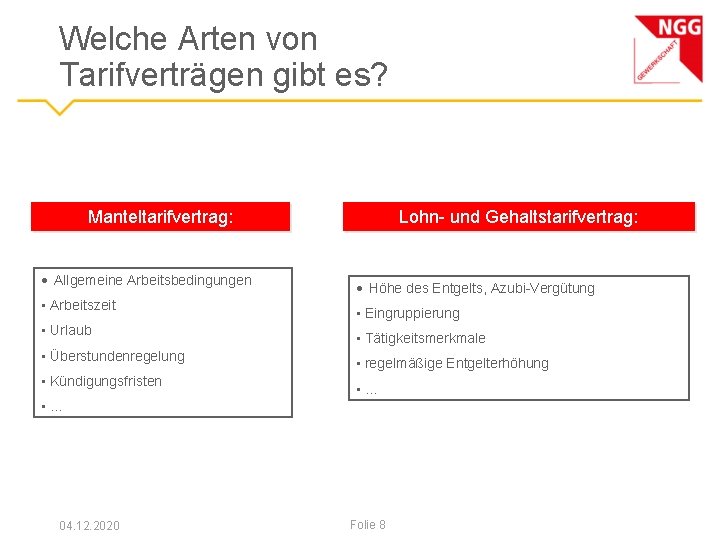 Welche Arten von Tarifverträgen gibt es?

NGG
GEWERKSCHAFT

Manteltarifvertrag:

• Allgemeine Arbeitsbedingungen
▪ Arbeitszeit
▪ Urlaub
▪ Überstundenregelung
▪ Kündigungsfristen
▪ ...

Lohn- und Gehaltstarifvertrag:

• Höhe des Entgelts, Azubi-Vergütung
▪ Eingruppierung
▪ Tätigkeitsmerkmale
▪ regelmäßige Entgelterhöhung
▪ ...

04.12.2020

Folie 8